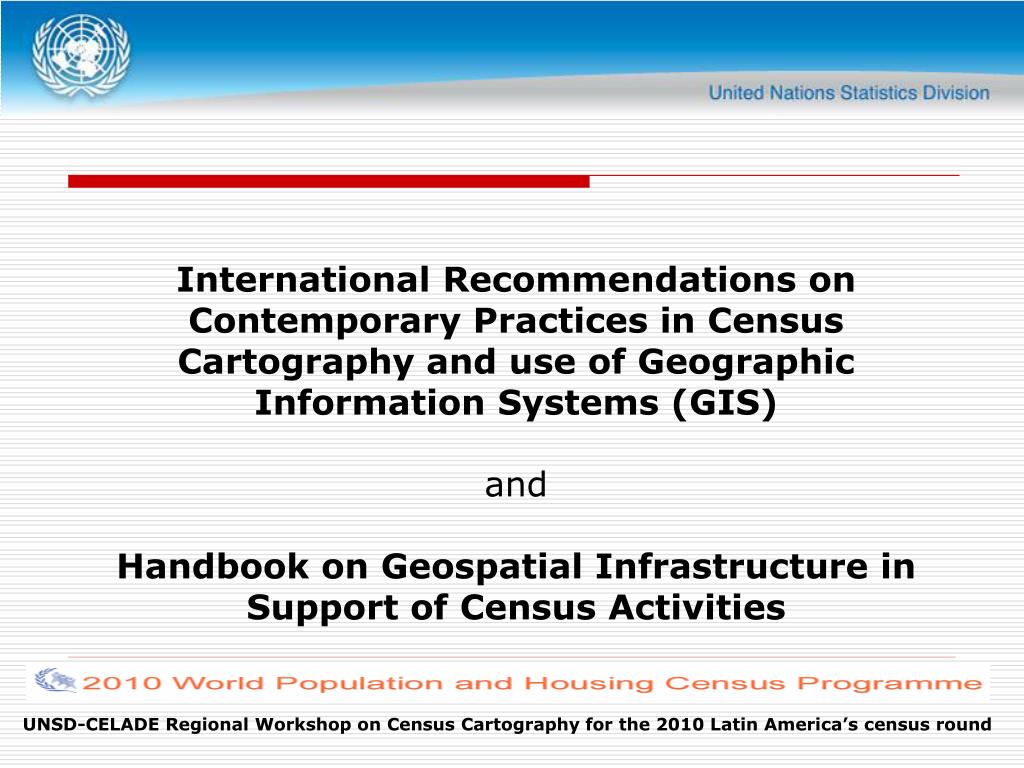 United Nations Statistics Division

International Recommendations on Contemporary Practices in Census Cartography and use of Geographic Information Systems (GIS)

and

Handbook on Geospatial Infrastructure in Support of Census Activities

2010 World Population and Housing Census Programme

UNSD-CELADE Regional Workshop on Census Cartography for the 2010 Latin America's census round